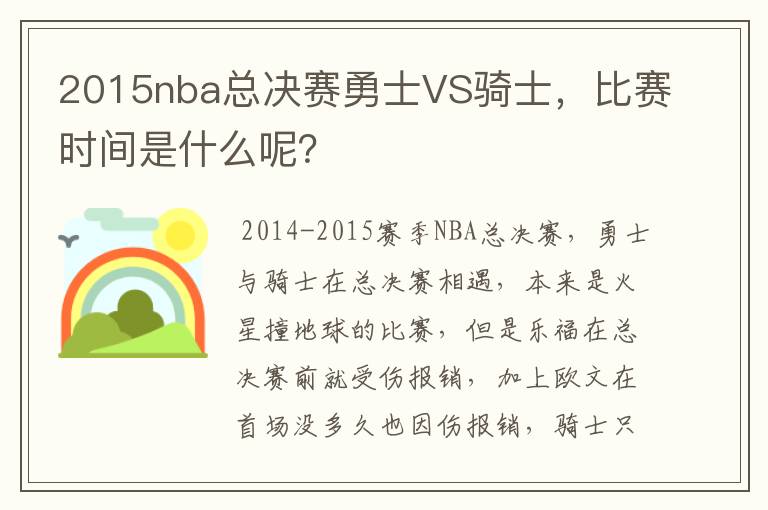 2015nba总决赛勇士VS骑士，比赛时间是什么呢?

2014-2015赛季NBA总决赛，勇士与骑士在总决赛相遇，本来是火星撞地球的比赛，但是乐福在总决赛前就受伤报销，加上欧文在首场没多久也因伤报销，骑士只